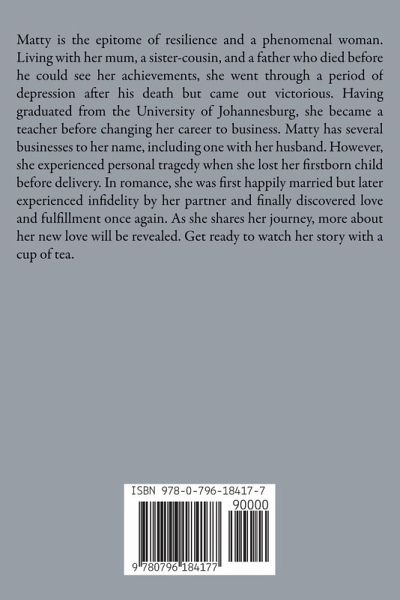 Matty is the epitome of resilience and a phenomenal woman. Living with her mum, a sister-cousin, and a father who died before he could see her achievements, she went through a period of depression after his death but came out victorious. Having graduated from the University of Johannesburg, she became a teacher before changing her career to business. Matty has several businesses to her name, including one with her husband. However, she experienced personal tragedy when she lost her firstborn child before delivery. In romance, she was first happily married but later experienced infidelity by her partner and finally discovered love and fulfillment once again. As she shares her journey, more about her new love will be revealed. Get ready to watch her story with a cup of tea.

ISBN 978-0-796-18417-7

90000

9 780796 184177